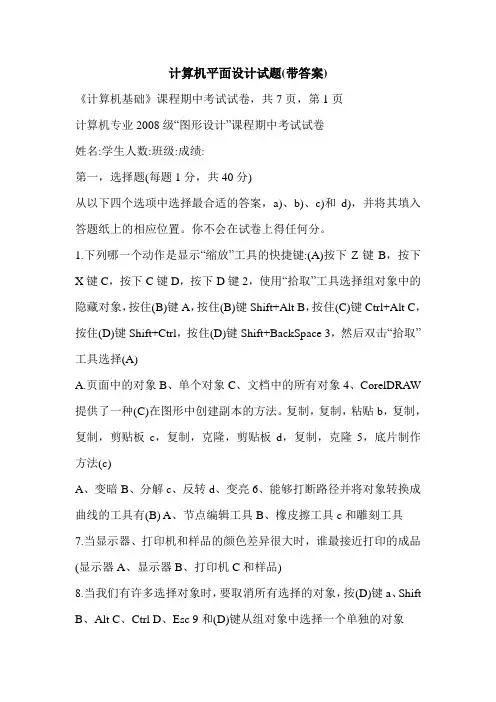 计算机平面设计试题(带答案)

《计算机基础》课程期中考试试卷，共 7 页，第 1 页

计算机专业 2008 级“图形设计”课程期中考试试卷

姓名:学生人数:班级:成绩:

第一，选择题(每题 1 分，共 40 分)

从以下四个选项中选择最合适的答案，a)、b)、c)和 d)，并将其填入答题纸上的相应位置。你不会在试卷上得任何分。

1.下列哪一个动作是显示“缩放”工具的快捷键:(A)按下 Z 键 B，按下 X 键 C，按下 C 键 D，按下 D 键 2，使用“拾取”工具选择组对象中的隐藏对象，按住(B)键 A，按住(B)键 Shift+Alt B，按住(C)键 Ctrl+Alt C，按住(D)键 Shift+Ctrl，按住(D)键 Shift+BackSpace 3，然后双击“拾取”工具选择(A)

A.页面中的对象 B、单个对象 C、文档中的所有对象 4、CorelDRAW 提供了一种(C)在图形中创建副本的方法。复制，复制，粘贴 b，复制，复制，剪贴板 c，复制，克隆，剪贴板 d，复制，克隆 5，底片制作方法(c)

A、变暗 B、分解 c、反转 d、变亮 6、能够打断路径并将对象转换成曲线的工具有(B) A、节点编辑工具 B、橡皮擦工具 c 和雕刻工具

7.当显示器、打印机和样品的颜色差异很大时，谁最接近打印的成品(显示器 A、显示器 B、打印机 C 和样品)

8.当我们有许多选择对象时，要取消所有选择的对象，按(D)键 a、Shift B、Alt C、Ctrl D、Esc 9 和(D)键从组对象中选择一个单独的对象